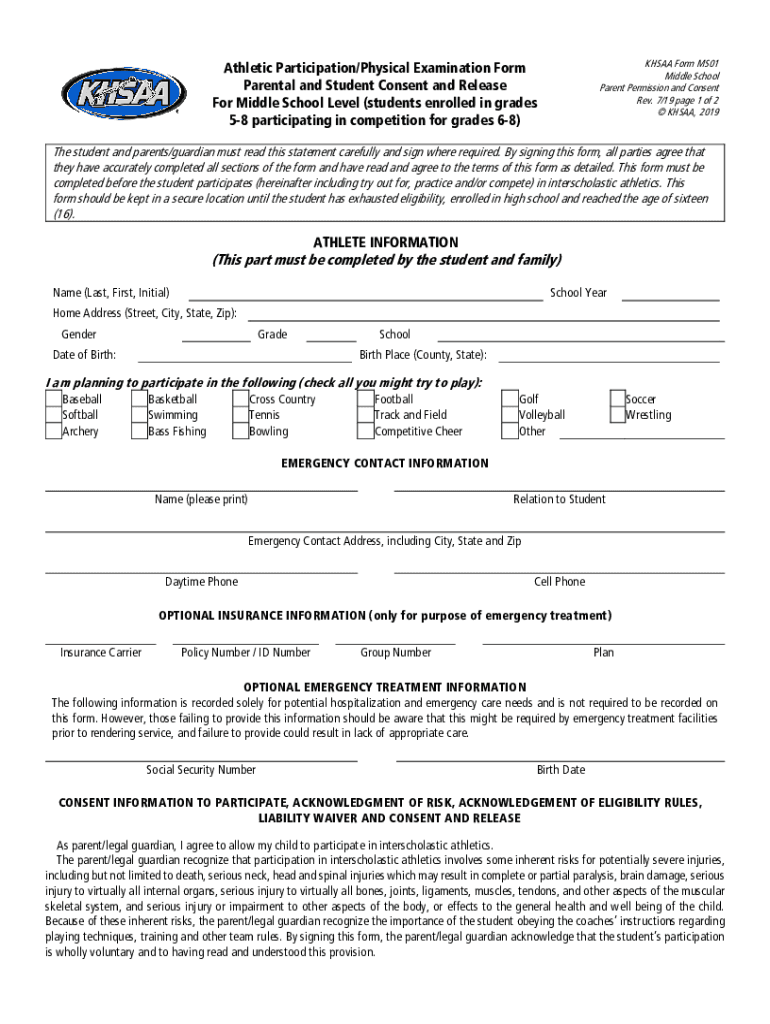 KHSAA

Athletic Participation/Physical Examination Form
Parental and Student Consent and Release
For Middle School Level (students enrolled in grades 5-8 participating in competition for grades 6-8)

KHSAA Form MS01
Middle School
Parent Permission and Consent
Rev. 7/19 page 1 of 2
© KHSAA, 2019

The student and parents/guardian must read this statement carefully and sign where required. By signing this form, all parties agree that they have accurately completed all sections of the form and have read and agree to the terms of this form as detailed. This form must be completed before the student participates (hereinafter including try out for, practice and/or compete) in interscholastic athletics. This form should be kept in a secure location until the student has exhausted eligibility, enrolled in high school and reached the age of sixteen (16).

ATHLETE INFORMATION
(This part must be completed by the student and family)

Name (Last, First, Initial) School Year
Home Address (Street, City, State, Zip):
Gender Grade School
Date of Birth: Birth Place (County, State):

I am planning to participate in the following (check all you might try to play):

Baseball
Softball
Archery
Basketball
Swimming
Bass Fishing
Cross Country
Tennis
Bowling
Football
Track and Field
Competitive Cheer
Golf
Volleyball
Other
Soccer
Wrestling

EMERGENCY CONTACT INFORMATION

Name (please print) Relation to Student

Emergency Contact Address, including City, State and Zip

Daytime Phone Cell Phone

OPTIONAL INSURANCE INFORMATION (only for purpose of emergency treatment)

Insurance Carrier Policy Number / ID Number Group Number Plan

OPTIONAL EMERGENCY TREATMENT INFORMATION
The following information is recorded solely for potential hospitalization and emergency care needs and is not required to be recorded on this form. However, those failing to provide this information should be aware that this might be required by emergency treatment facilities prior to rendering service, and failure to provide could result in lack of appropriate care.

Social Security Number Birth Date

CONSENT INFORMATION TO PARTICIPATE, ACKNOWLEDGMENT OF RISK, ACKNOWLEDGEMENT OF ELIGIBILITY RULES, LIABILITY WAIVER AND CONSENT AND RELEASE

As parent/legal guardian, I agree to allow my child to participate in interscholastic athletics.
The parent/legal guardian recognize that participation in interscholastic athletics involves some inherent risks for potentially severe injuries, including but not limited to death, serious neck, head and spinal injuries which may result in complete or partial paralysis, brain damage, serious injury to virtually all internal organs, serious injury to virtually all bones, joints, ligaments, muscles, tendons, and other aspects of the muscular skeletal system, and serious injury or impairment to other aspects of the body, or effects to the general health and well being of the child. Because of these inherent risks, the parent/legal guardian recognize the importance of the student obeying the coaches' instructions regarding playing techniques, training and other team rules. By signing this form, the parent/legal guardian acknowledge that the student's participation is wholly voluntary and to having read and understood this provision.